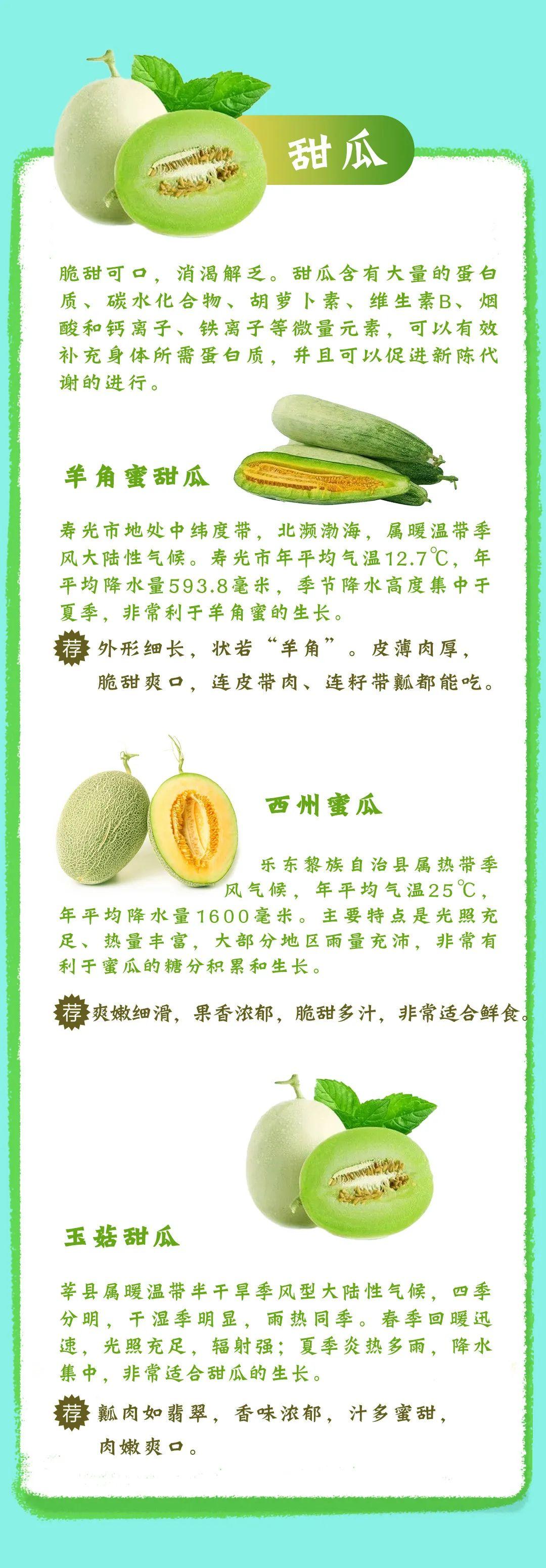 甜瓜

脆甜可口，消渴解乏。甜瓜含有大量的蛋白质、碳水化合物、胡萝卜素、维生素B、烟酸和钙离子、铁离子等微量元素，可以有效补充身体所需蛋白质，并且可以促进新陈代谢的进行。

羊角蜜甜瓜

寿光市地处中纬度带，北濒渤海，属暖温带季风大陆性气候。寿光市年平均气温12.7℃，年平均降水量593.8毫米，季节降水高度集中于夏季，非常利于羊角蜜的生长。

荐 外形细长，状若“羊角”。皮薄肉厚，脆甜爽口，连皮带肉、连籽带瓤都能吃。

西州蜜瓜

乐东黎族自治县属热带季风气候，年平均气温25℃，年平均降水量1600毫米。主要特点是光照充足、热量丰富，大部分地区雨量充沛，非常有利于蜜瓜的糖分积累和生长。

荐 爽嫩细滑，果香浓郁，脆甜多汁，非常适合鲜食。

玉菇甜瓜

莘县属暖温带半干旱季风型大陆性气候，四季分明，干湿季明显，雨热同季。春季回暖迅速，光照充足，辐射强；夏季炎热多雨，降水集中，非常适合甜瓜的生长。

荐 瓤肉如翡翠，香味浓郁，汁多蜜甜，肉嫩爽口。